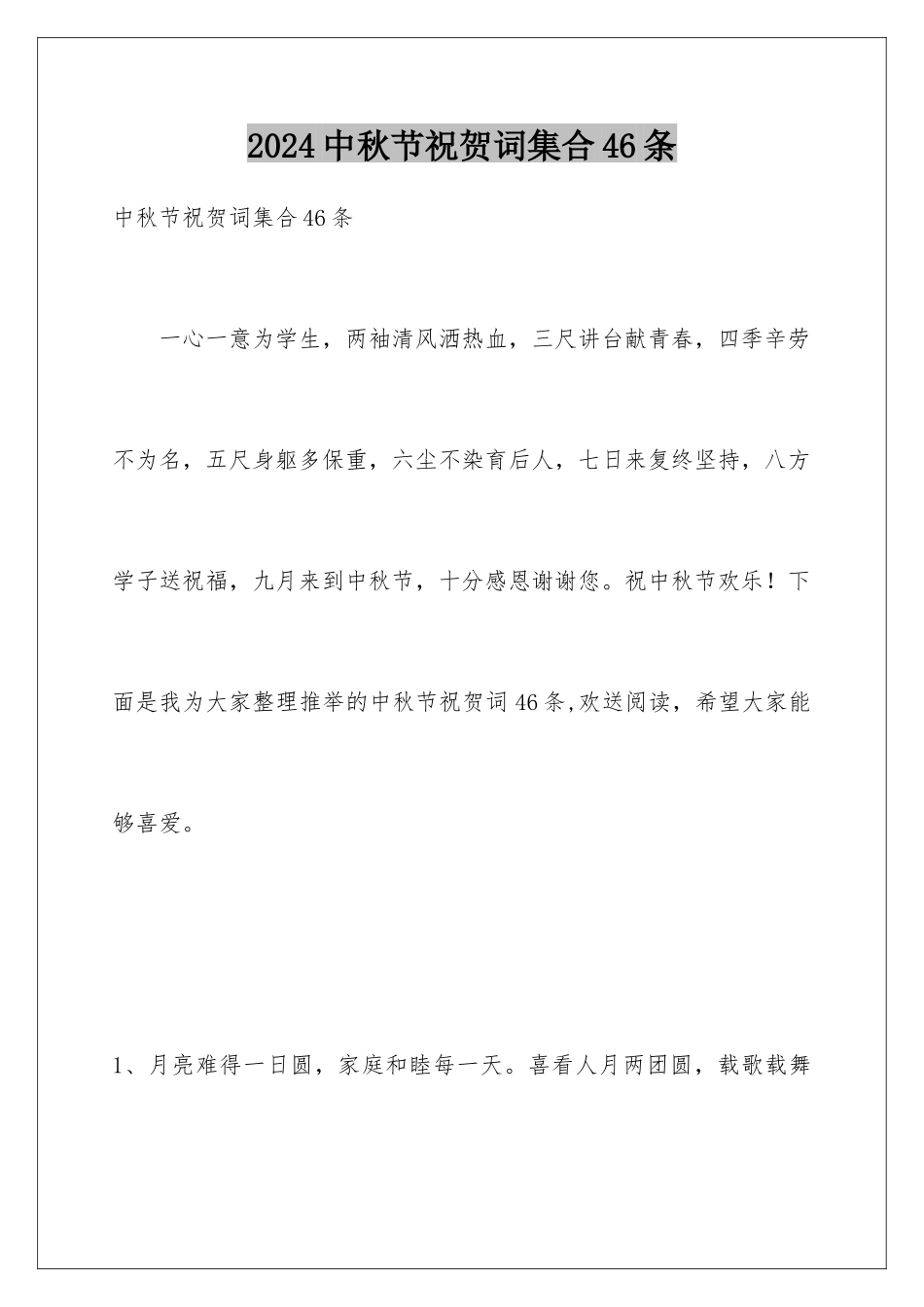 2024中秋节祝贺词集合46条

中秋节祝贺词集合46条

一心一意为学生，两袖清风洒热血，三尺讲台献青春，四季辛劳不为名，五尺身躯多保重，六尘不染育后人，七日来复终坚持，八方学子送祝福，九月来到中秋节，十分感恩谢谢您。祝中秋节欢乐！下面是我为大家整理推举的中秋节祝贺词46条,欢送阅读，希望大家能够喜爱。

1、月亮难得一日圆，家庭和睦每一天。喜看人月两团圆，载歌载舞